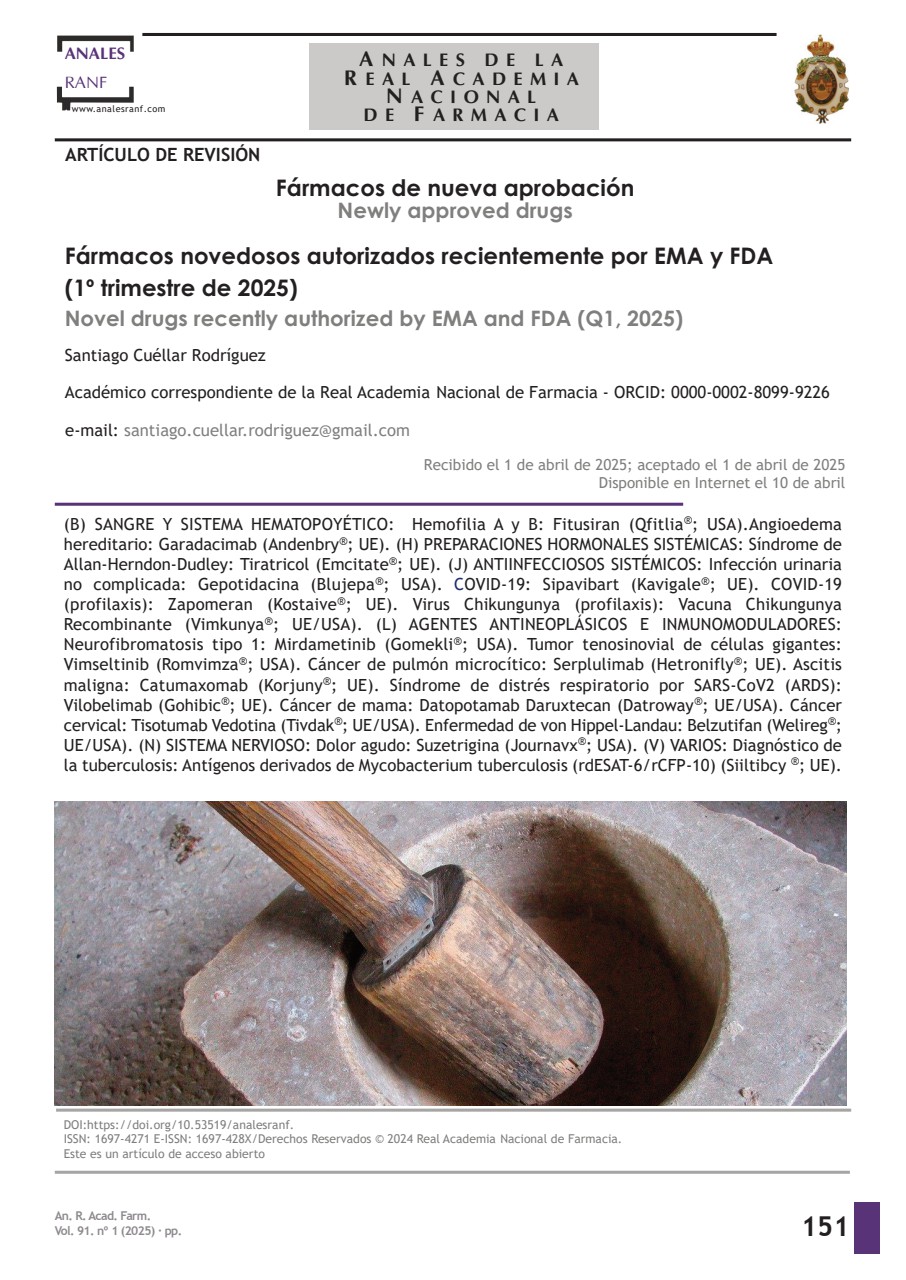 ANALES
RANF
www.analesranf.com

ANALES DE LA REAL ACADEMIA NACIONAL DE FARMACIA

ARTÍCULO DE REVISIÓN

Fármacos de nueva aprobación
Newly approved drugs

Fármacos novedosos autorizados recientemente por EMA y FDA (1º trimestre de 2025)
Novel drugs recently authorized by EMA and FDA (Q1, 2025)

Santiago Cuéllar Rodríguez

Académico correspondiente de la Real Academia Nacional de Farmacia - ORCID: 0000-0002-8099-9226

e-mail: santiago.cuellar.rodriguez@gmail.com

Recibido el 1 de abril de 2025; aceptado el 1 de abril de 2025
Disponible en Internet el 10 de abril

(B) SANGRE Y SISTEMA HEMATOPOYÉTICO: Hemofilia A y B: Fitusiran (Qfitlia®; USA).Angioedema hereditario: Garadacimab (Andenbry®; UE). (H) PREPARACIONES HORMONALES SISTÉMICAS: Síndrome de Allan-Herndon-Dudley: Tiratricol (Emcitate®; UE). (J) ANTIINFECCIOSOS SISTÉMICOS: Infección urinaria no complicada: Gepotidacina (Blujepa®; USA). COVID-19: Sipavibart (Kavigale®; UE). COVID-19 (profilaxis): Zapomeran (Kostaive®; UE). Virus Chikungunya (profilaxis): Vacuna Chikungunya Recombinante (Vimkunya®; UE/USA). (L) AGENTES ANTINEOPLÁSICOS E INMUNOMODULADORES: Neurofibromatosis tipo 1: Mirdametinib (Gomekli®; USA). Tumor tenosinovial de células gigantes: Vimseltinib (Romvimza®; USA). Cáncer de pulmón microcítico: Serplulimab (Hetronifly®; UE). Ascitis maligna: Catumaxomab (Korjuny®; UE). Síndrome de distrés respiratorio por SARS-CoV2 (ARDS): Vilobelimab (Gohibic®; UE). Cáncer de mama: Datopotamab Daruxtecan (Datroway®; UE/USA). Cáncer cervical: Tisotumab Vedotina (Tivdak®; UE/USA). Enfermedad de von Hippel-Landau: Belzutifan (Welireg®; UE/USA). (N) SISTEMA NERVIOSO: Dolor agudo: Suzetrigina (Journavx®; USA). (V) VARIOS: Diagnóstico de la tuberculosis: Antígenos derivados de Mycobacterium tuberculosis (rdESAT-6/rCFP-10) (Siiltibcy ®; UE).

DOI:https://doi.org/10.53519/analesranf.
ISSN: 1697-4271 E-ISSN: 1697-428X/Derechos Reservados © 2024 Real Academia Nacional de Farmacia.
Este es un artículo de acceso abierto

An. R. Acad. Farm.
Vol. 91. nº 1 (2025) · pp.

151